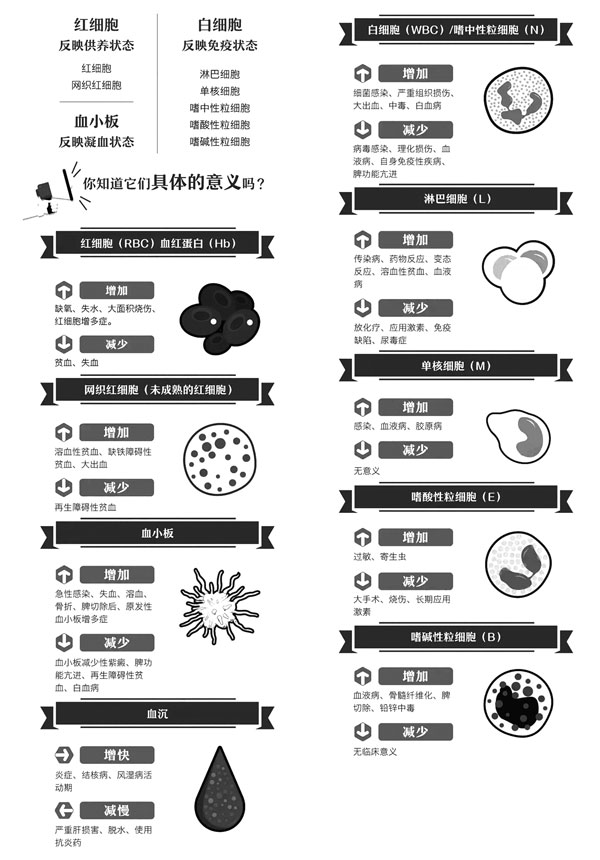 红细胞
反映供养状态

红细胞
网织红细胞

血小板
反映凝血状态

白细胞
反映免疫状态

淋巴细胞
单核细胞
嗜中性粒细胞
嗜酸性粒细胞
嗜碱性粒细胞

你知道它们具体的意义吗？

红细胞（RBC）血红蛋白（Hb）

增加
缺氧、失水、大面积烧伤、红细胞增多症。

减少
贫血、失血

网织红细胞（未成熟的红细胞）

增加
溶血性贫血、缺铁障碍性贫血、大出血

减少
再生障碍性贫血

血小板

增加
急性感染、失血、溶血、骨折、脾切除后、原发性血小板增多症

减少
血小板减少性紫癜、脾功能亢进、再生障碍性贫血、白血病

血沉

增快
炎症、结核病、风湿病活动期

减慢
严重肝损害、脱水、使用抗炎药

白细胞（WBC）/嗜中性粒细胞（N）

增加
细菌感染、严重组织损伤、大出血、中毒、白血病

减少
病毒感染、理化损伤、血液病、自身免疫性疾病、脾功能亢进

淋巴细胞（L）

增加
传染病、药物反应、变态反应、溶血性贫血、血液病

减少
放化疗、应用激素、免疫缺陷、尿毒症

单核细胞（M）

增加
感染、血液病、胶原病

减少
无意义

嗜酸性粒细胞（E）

增加
过敏、寄生虫

减少
大手术、烧伤、长期应用激素

嗜碱性粒细胞（B）

增加
血液病、骨髓纤维化、脾切除、铅锌中毒

减少
无临床意义